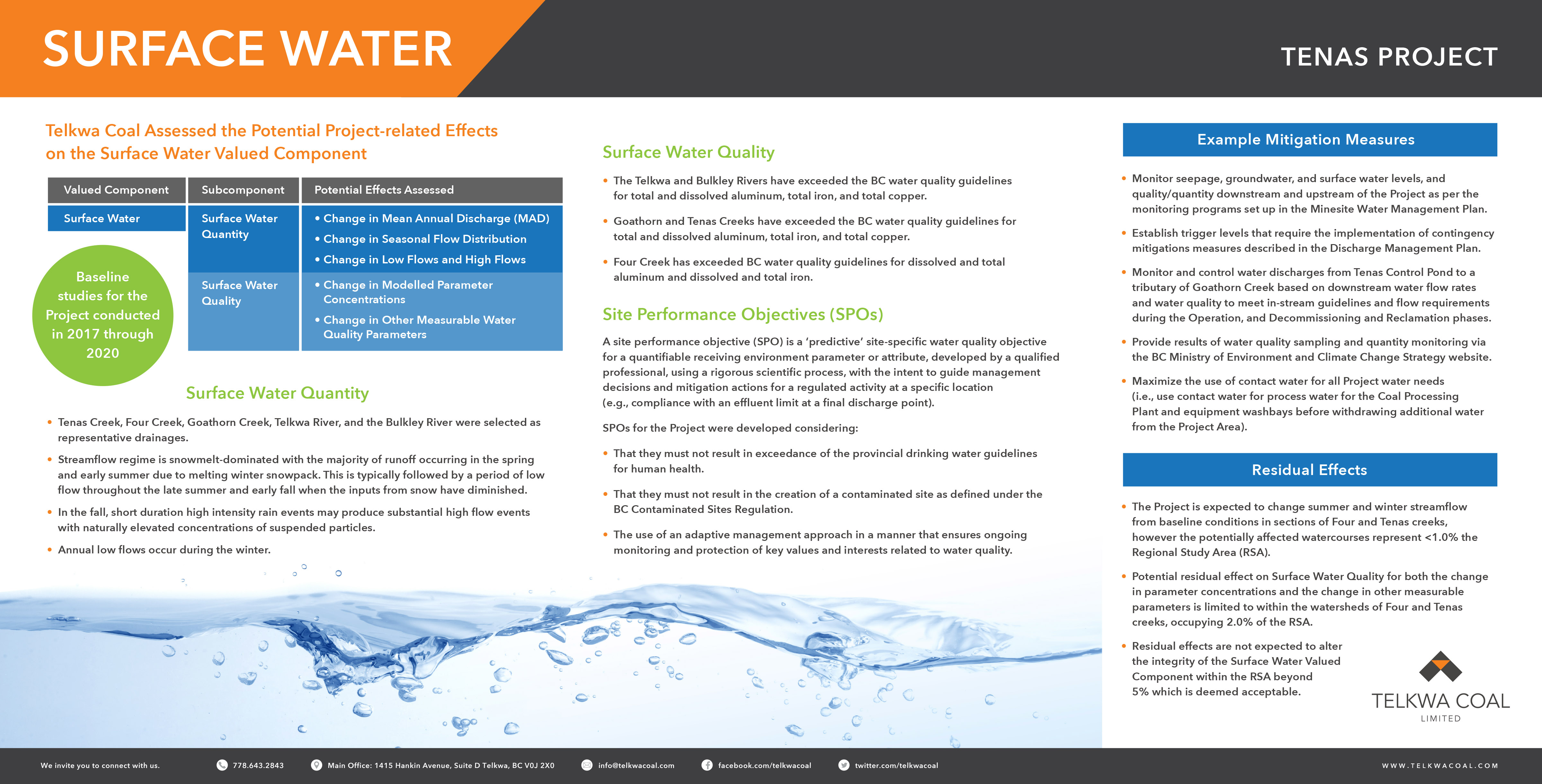 SURFACE WATER

TENAS PROJECT

Telkwa Coal Assessed the Potential Project-related Effects on the Surface Water Valued Component

| Valued Component | Subcomponent | Potential Effects Assessed |
|---|---|---|
| Surface Water | Surface Water Quantity | • Change in Mean Annual Discharge (MAD) • Change in Seasonal Flow Distribution • Change in Low Flows and High Flows |
| | Surface Water Quality | • Change in Modelled Parameter Concentrations • Change in Other Measurable Water Quality Parameters |

Baseline studies for the Project conducted in 2017 through 2020

Surface Water Quantity

• Tenas Creek, Four Creek, Goathorn Creek, Telkwa River, and the Bulkley River were selected as representative drainages.

• Streamflow regime is snowmelt-dominated with the majority of runoff occurring in the spring and early summer due to melting winter snowpack. This is typically followed by a period of low flow throughout the late summer and early fall when the inputs from snow have diminished.

• In the fall, short duration high intensity rain events may produce substantial high flow events with naturally elevated concentrations of suspended particles.

• Annual low flows occur during the winter.

Surface Water Quality

• The Telkwa and Bulkley Rivers have exceeded the BC water quality guidelines for total and dissolved aluminum, total iron, and total copper.

• Goathorn and Tenas Creeks have exceeded the BC water quality guidelines for total and dissolved aluminum, total iron, and total copper.

• Four Creek has exceeded BC water quality guidelines for dissolved and total aluminum and dissolved and total iron.

Site Performance Objectives (SPOs)

A site performance objective (SPO) is a 'predictive' site-specific water quality objective for a quantifiable receiving environment parameter or attribute, developed by a qualified professional, using a rigorous scientific process, with the intent to guide management decisions and mitigation actions for a regulated activity at a specific location (e.g., compliance with an effluent limit at a final discharge point).

SPOs for the Project were developed considering:

• That they must not result in exceedance of the provincial drinking water guidelines for human health.

• That they must not result in the creation of a contaminated site as defined under the BC Contaminated Sites Regulation.

• The use of an adaptive management approach in a manner that ensures ongoing monitoring and protection of key values and interests related to water quality.

Example Mitigation Measures

• Monitor seepage, groundwater, and surface water levels, and quality/quantity downstream and upstream of the Project as per the monitoring programs set up in the Minesite Water Management Plan.

• Establish trigger levels that require the implementation of contingency mitigations measures described in the Discharge Management Plan.

• Monitor and control water discharges from Tenas Control Pond to a tributary of Goathorn Creek based on downstream water flow rates and water quality to meet in-stream guidelines and flow requirements during the Operation, and Decommissioning and Reclamation phases.

• Provide results of water quality sampling and quantity monitoring via the BC Ministry of Environment and Climate Change Strategy website.

• Maximize the use of contact water for all Project water needs (i.e., use contact water for process water for the Coal Processing Plant and equipment washbays before withdrawing additional water from the Project Area).

Residual Effects

• The Project is expected to change summer and winter streamflow from baseline conditions in sections of Four and Tenas creeks, however the potentially affected watercourses represent <1.0% the Regional Study Area (RSA).

• Potential residual effect on Surface Water Quality for both the change in parameter concentrations and the change in other measurable parameters is limited to within the watersheds of Four and Tenas creeks, occupying 2.0% of the RSA.

• Residual effects are not expected to alter the integrity of the Surface Water Valued Component within the RSA beyond 5% which is deemed acceptable.

TELKWA COAL
LIMITED

We invite you to connect with us. 778.643.2843 Main Office: 1415 Hankin Avenue, Suite D Telkwa, BC V0J 2X0 info@telkwacoal.com facebook.com/telkwacoal twitter.com/telkwacoal WWW.TELKWACOAL.COM